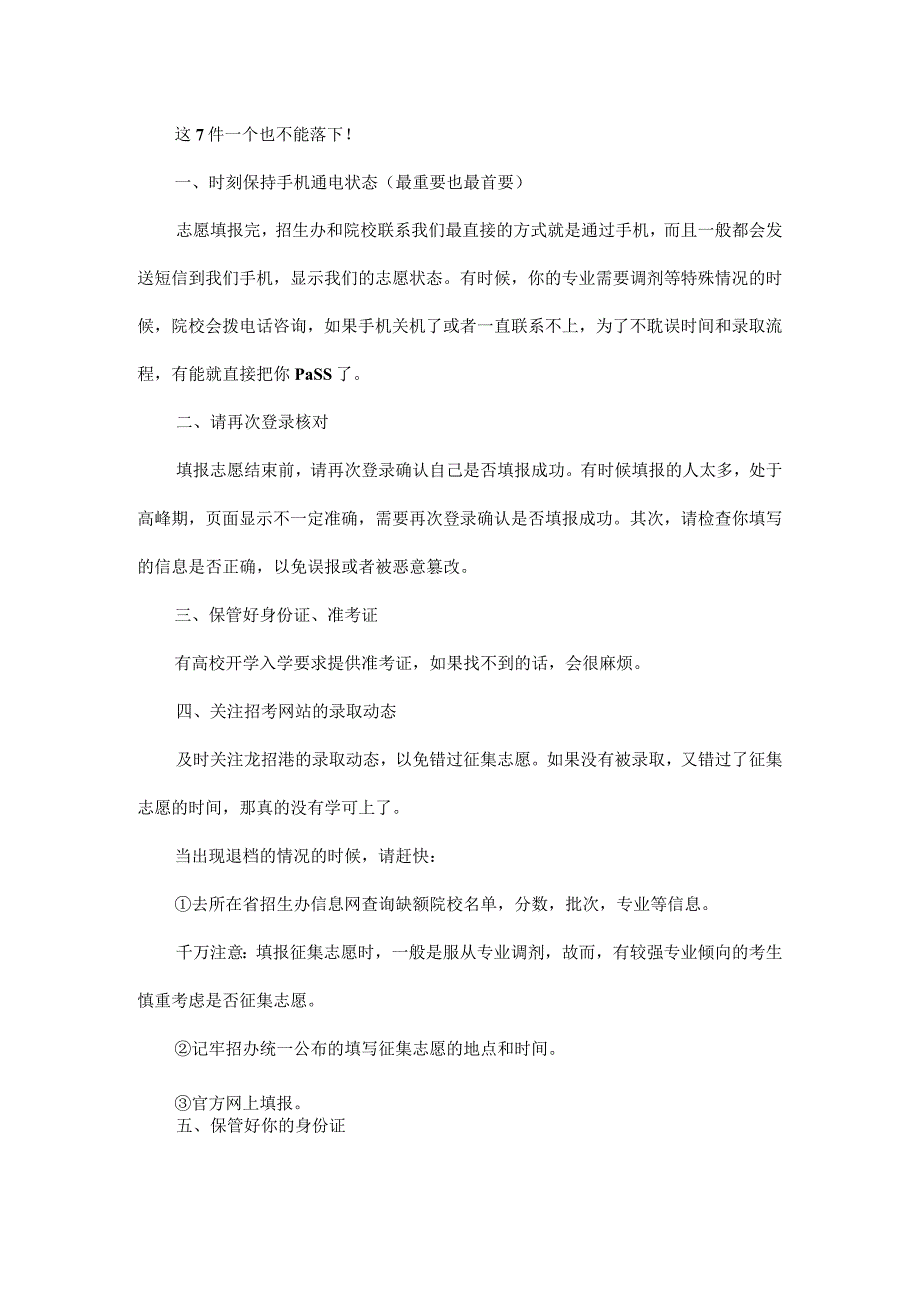 这7件一个也不能落下！

一、时刻保持手机通电状态（最重要也最首要）

志愿填报完，招生办和院校联系我们最直接的方式就是通过手机，而且一般都会发送短信到我们手机，显示我们的志愿状态。有时候，你的专业需要调剂等特殊情况的时候，院校会拨电话咨询，如果手机关机了或者一直联系不上，为了不耽误时间和录取流程，有能就直接把你PaSS了。

二、请再次登录核对

填报志愿结束前，请再次登录确认自己是否填报成功。有时候填报的人太多，处于高峰期，页面显示不一定准确，需要再次登录确认是否填报成功。其次，请检查你填写的信息是否正确，以免误报或者被恶意篡改。

三、保管好身份证、准考证

有高校开学入学要求提供准考证，如果找不到的话，会很麻烦。

四、关注招考网站的录取动态

及时关注龙招港的录取动态，以免错过征集志愿。如果没有被录取，又错过了征集志愿的时间，那真的没有学可上了。

当出现退档的情况的时候，请赶快：

①去所在省招生办信息网查询缺额院校名单，分数，批次，专业等信息。

千万注意：填报征集志愿时，一般是服从专业调剂，故而，有较强专业倾向的考生慎重考虑是否征集志愿。

②记牢招办统一公布的填写征集志愿的地点和时间。

③官方网上填报。
五、保管好你的身份证